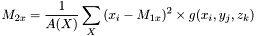 $M_{2x} = \frac{1}{A(X)} \sum_{X} (x_i - M_{1x})^2 \times g(x_i, y_j, z_k)$